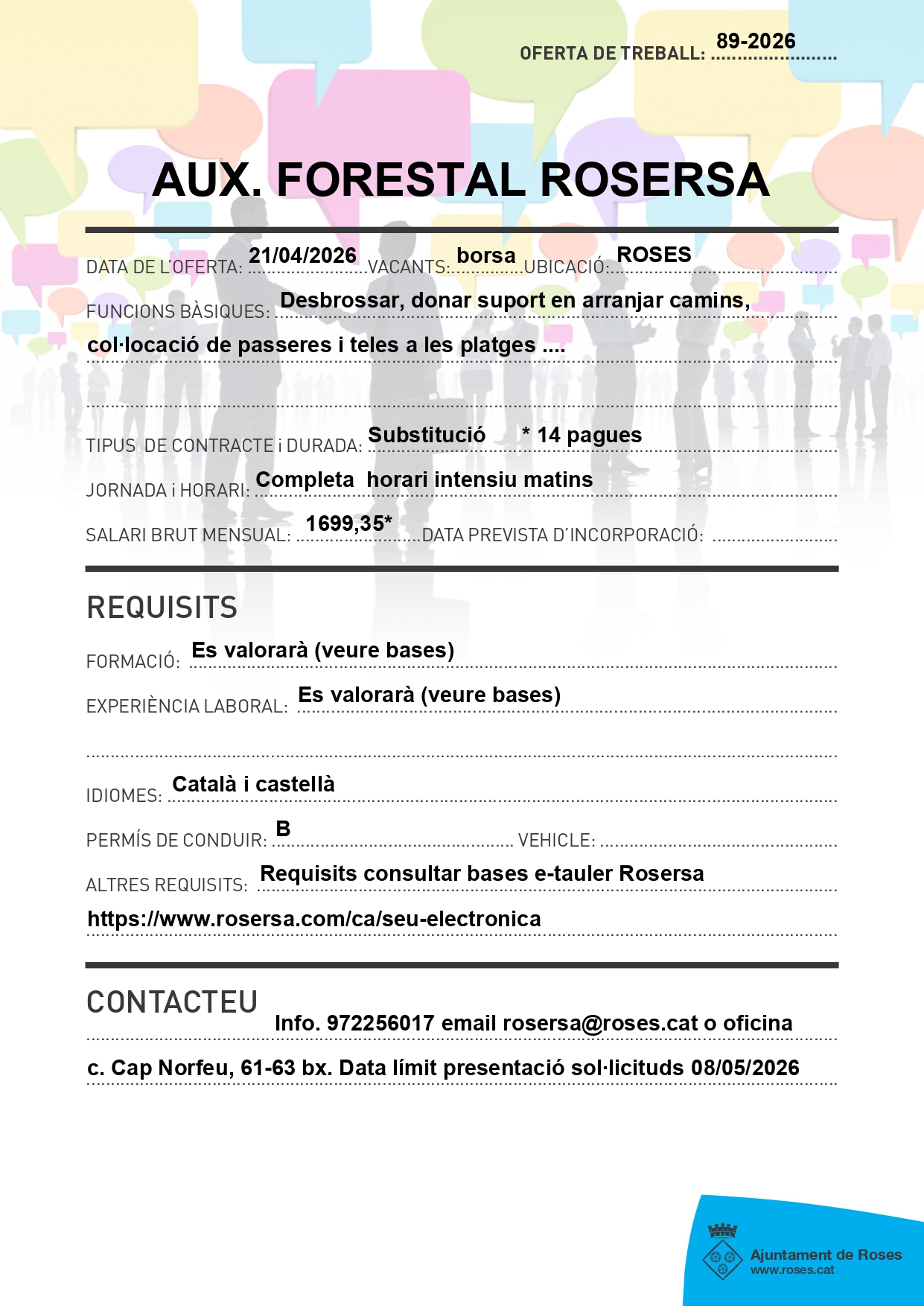 OFERTA DE TREBALL: 89-2026

AUX. FORESTAL ROSERSA

DATA DE L'OFERTA: 21/04/2026 VACANTS: borsa UBICACIÓ: ROSES

FUNCIONS BÀSIQUES: Desbrossar, donar suport en arranjar camins, col·locació de passeres i teles a les platges ....

TIPUS DE CONTRACTE i DURADA: Substitució * 14 pagues

JORNADA i HORARI: Completa horari intensiu matins

SALARI BRUT MENSUAL: 1699,35* DATA PREVISTA D'INCORPORACIÓ:

REQUISITS

FORMACIÓ: Es valorarà (veure bases)

EXPERIÈNCIA LABORAL: Es valorarà (veure bases)

IDIOMES: Català i castellà

PERMÍS DE CONDUIR: B VEHICLE:

ALTRES REQUISITS: Requisits consultar bases e-tauler Rosersa https://www.rosersa.com/ca/seu-electronica

CONTACTEU

Info. 972256017 email rosersa@roses.cat o oficina c. Cap Norfeu, 61-63 bx. Data límit presentació sol·licituds 08/05/2026

Ajuntament de Roses
www.roses.cat